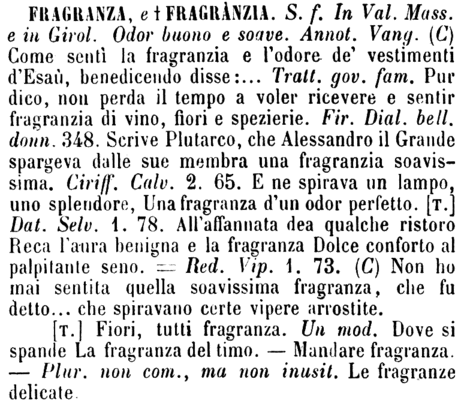 FRAGRANZA, e † FRAGRÀNZIA. S. f. In Val. Mass. e in Girol. Odor buono e soave. Annot. Vang. (C) Come sentì la fragranzia e l'odore de' vestimenti d'Esaù, benedicendo disse:... Tratt. gov. fam. Pur dico, non perda il tempo a voler ricevere e sentir fragranzia di vino, fiori e spezierie. Fir. Dial. bell. donn. 348. Scrive Plutarco, che Alessandro il Grande spargeva dalle sue membra una fragranzia soavissima. Ciriff. Calv. 2. 65. E ne spirava un lampo, uno splendore, Una fragranza d'un odor perfetto. [T.] Dat. Selv. 1. 78. All'affannata dea qualche ristoro Reca l'aura benigna e la fragranza Dolce conforto al palpitante seno. = Red. Vip. 1. 73. (C) Non ho mai sentita quella soavissima fragranza, che fu detto... che spiravano certe vipere arrostite.

[T.] Fiori, tutti fragranza. Un mod. Dove si spande La fragranza del timo. — Mandare fragranza. — Plur. non com., ma non inusit. Le fragranze delicate.